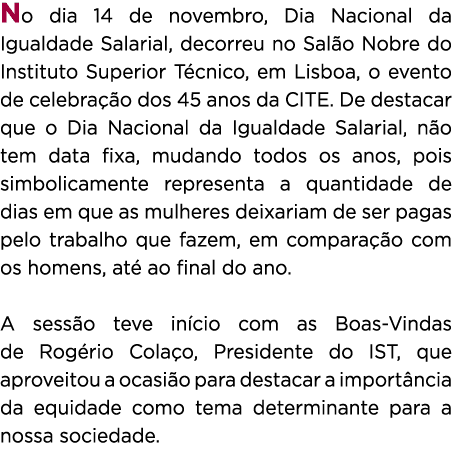 No dia 14 de novembro, Dia Nacional da Igualdade Salarial, decorreu no Salão Nobre do Instituto Superior Técnico, em Lisboa, o evento de celebração dos 45 anos da CITE. De destacar que o Dia Nacional da Igualdade Salarial, não tem data fixa, mudando todos os anos, pois simbolicamente representa a quantidade de dias em que as mulheres deixariam de ser pagas pelo trabalho que fazem, em comparação com os homens, até ao final do ano.

A sessão teve início com as Boas-Vindas de Rogério Colaço, Presidente do IST, que aproveitou a ocasião para destacar a importância da equidade como tema determinante para a nossa sociedade.